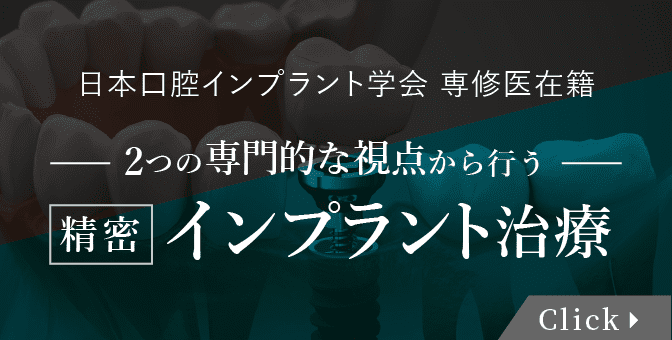 日本口腔インプラント学会 専修医在籍

2つの専門的な視点から行う

精密 インプラント治療

Click